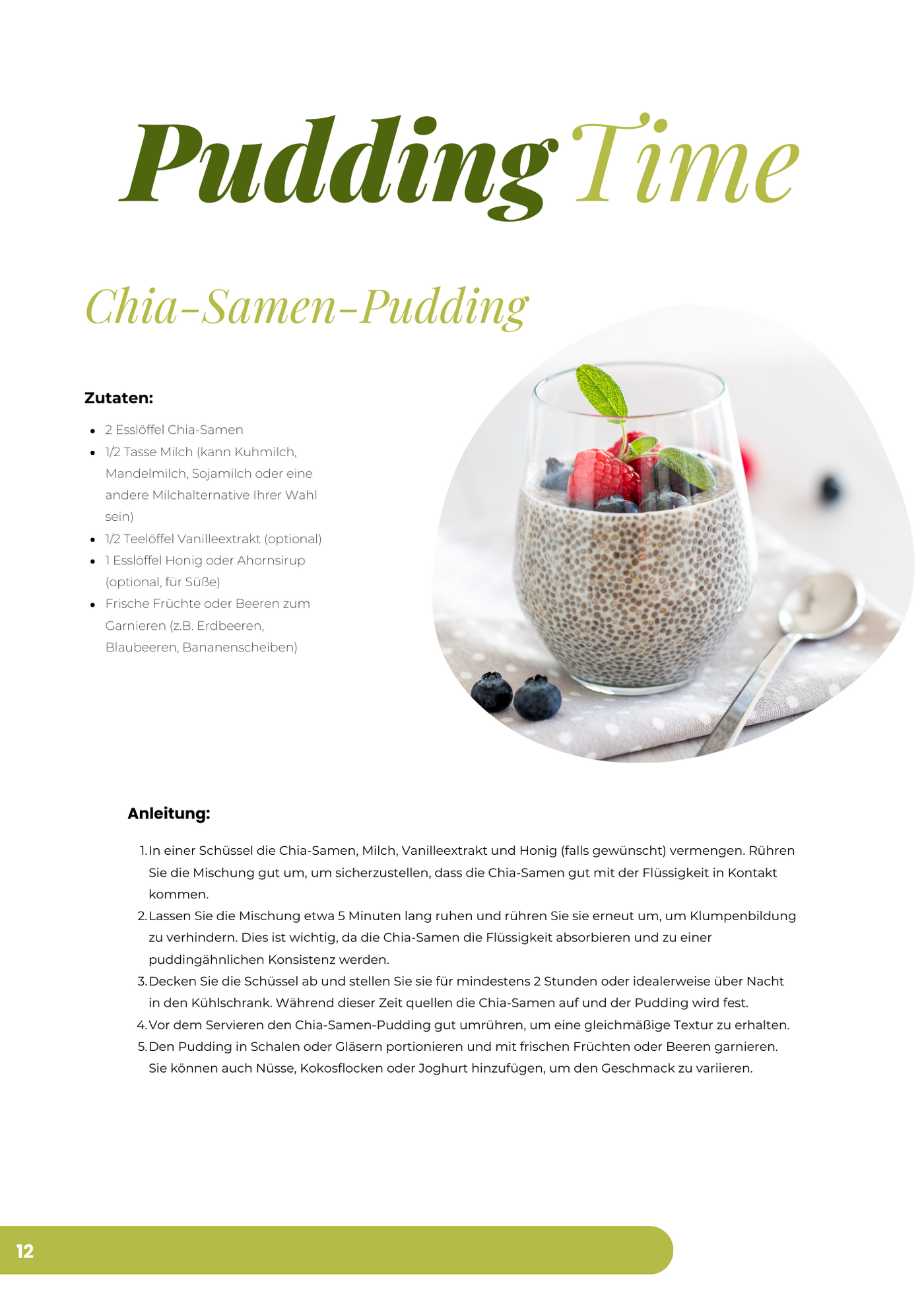 Pudding Time

Chia-Samen-Pudding

Zutaten:

- 2 Esslöffel Chia-Samen
- 1/2 Tasse Milch (kann Kuhmilch, Mandelmilch, Sojamilch oder eine andere Milchalternative Ihrer Wahl sein)
- 1/2 Teelöffel Vanilleextrakt (optional)
- 1 Esslöffel Honig oder Ahornsirup (optional, für Süße)
- Frische Früchte oder Beeren zum Garnieren (z.B. Erdbeeren, Blaubeeren, Bananenscheiben)

Anleitung:

1. In einer Schüssel die Chia-Samen, Milch, Vanilleextrakt und Honig (falls gewünscht) vermengen. Rühren Sie die Mischung gut um, um sicherzustellen, dass die Chia-Samen gut mit der Flüssigkeit in Kontakt kommen.
2. Lassen Sie die Mischung etwa 5 Minuten lang ruhen und rühren Sie sie erneut um, um Klumpenbildung zu verhindern. Dies ist wichtig, da die Chia-Samen die Flüssigkeit absorbieren und zu einer puddingähnlichen Konsistenz werden.
3. Decken Sie die Schüssel ab und stellen Sie sie für mindestens 2 Stunden oder idealerweise über Nacht in den Kühlschrank. Während dieser Zeit quellen die Chia-Samen auf und der Pudding wird fest.
4. Vor dem Servieren den Chia-Samen-Pudding gut umrühren, um eine gleichmäßige Textur zu erhalten.
5. Den Pudding in Schalen oder Gläsern portionieren und mit frischen Früchten oder Beeren garnieren. Sie können auch Nüsse, Kokosflocken oder Joghurt hinzufügen, um den Geschmack zu variieren.

12